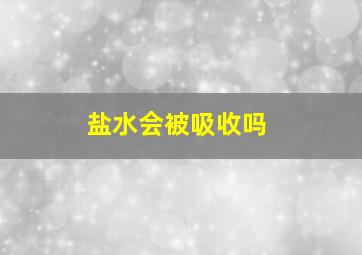 盐水会被吸收吗